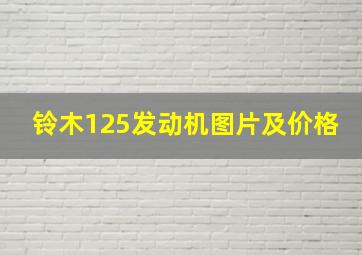 铃木125发动机图片及价格